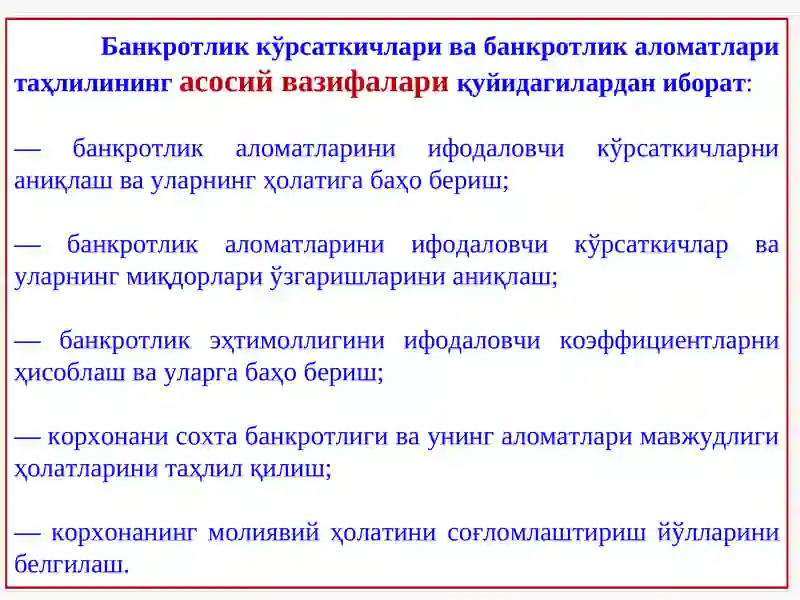 Банкротлик кўрсаткичлари ва банкротлик аломатлари таҳлилининг асосий вазифалари қуйидагилардан иборат:

— банкротлик аломатларини ифодаловчи кўрсаткичларни аниқлаш ва уларнинг ҳолатига баҳо бериш;

— банкротлик аломатларини ифодаловчи кўрсаткичлар ва уларнинг миқдорлари ўзгаришларини аниқлаш;

— банкротлик эҳтимоллигини ифодаловчи коэффициентларни ҳисоблаш ва уларга баҳо бериш;

— корхонани сохта банкротлиги ва унинг аломатлари мавжудлиги ҳолатларини таҳлил қилиш;

— корхонанинг молиявий ҳолатини соғломлаштириш йўлларини белгилаш.